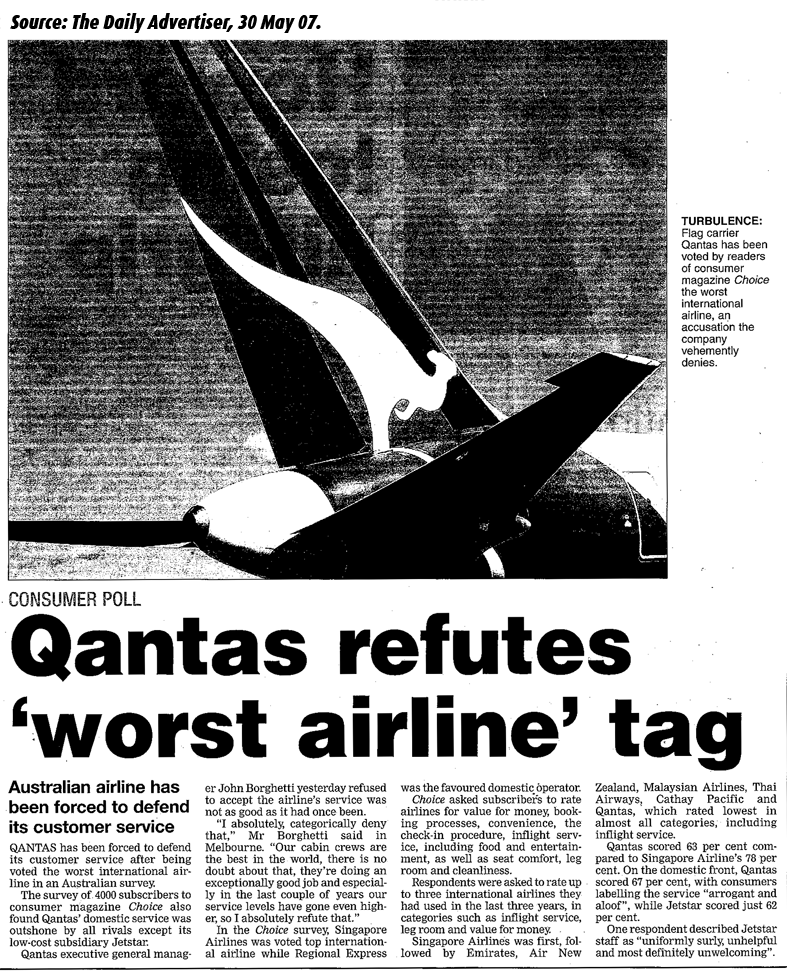 Source: The Daily Advertiser, 30 May 07.

TURBULENCE: Flag carrier Qantas has been voted by readers of consumer magazine Choice the worst international airline, an accusation the company vehemently denies.

CONSUMER POLL

Qantas refutes 'worst airline' tag

Australian airline has been forced to defend its customer service

QANTAS has been forced to defend its customer service after being voted the worst international airline in an Australian survey.

The survey of 4000 subscribers to consumer magazine Choice also found Qantas' domestic service was outshone by all rivals except its low-cost subsidiary Jetstar.

Qantas executive general manager John Borghetti yesterday refused to accept the airline's service was not as good as it had once been.

"I absolutely, categorically deny that," Mr Borghetti said in Melbourne. "Our cabin crews are the best in the world, there is no doubt about that, they're doing an exceptionally good job and especially in the last couple of years our service levels have gone even higher, so I absolutely refute that."

In the Choice survey, Singapore Airlines was voted top international airline while Regional Express was the favoured domestic operator.

Choice asked subscribers to rate airlines for value for money, booking processes, convenience, the check-in procedure, inflight service, including food and entertainment, as well as seat comfort, leg room and cleanliness.

Respondents were asked to rate up to three international airlines they had used in the last three years, in categories such as inflight service, leg room and value for money.

Singapore Airlines was first, followed by Emirates, Air New Zealand, Malaysian Airlines, Thai Airways, Cathay Pacific and Qantas, which rated lowest in almost all categories, including inflight service.

Qantas scored 63 per cent compared to Singapore Airline's 78 per cent. On the domestic front, Qantas scored 67 per cent, with consumers labelling the service "arrogant and aloof", while Jetstar scored just 62 per cent.

One respondent described Jetstar staff as "uniformly surly, unhelpful and most definitely unwelcoming".